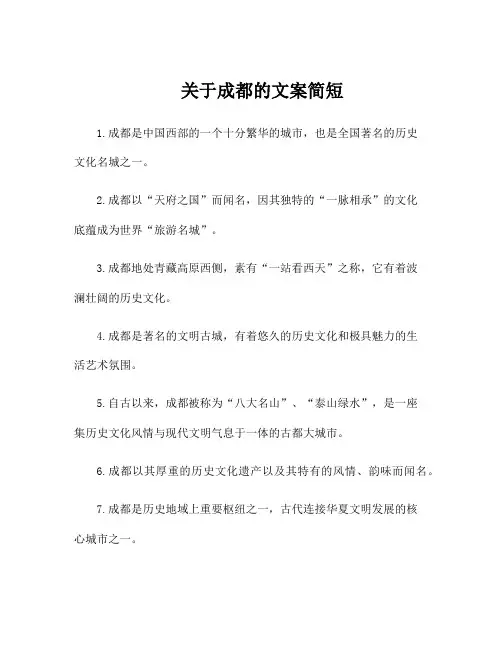 关于成都的文案简短

1.成都是中国西部的一个十分繁华的城市，也是全国著名的历史文化名城之一。

2.成都以“天府之国”而闻名，因其独特的“一脉相承”的文化底蕴成为世界“旅游名城”。

3.成都地处青藏高原西侧，素有“一站看西天”之称，它有着波澜壮阔的历史文化。

4.成都是著名的文明古城，有着悠久的历史文化和极具魅力的生活艺术氛围。

5.自古以来，成都被称为“八大名山”、“泰山绿水”，是一座集历史文化风情与现代文明气息于一体的古都大城市。

6.成都以其厚重的历史文化遗产以及其特有的风情、韵味而闻名。

7.成都是历史地域上重要枢纽之一，古代连接华夏文明发展的核心城市之一。